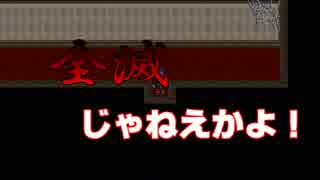 全滅

じゃねえかよ！